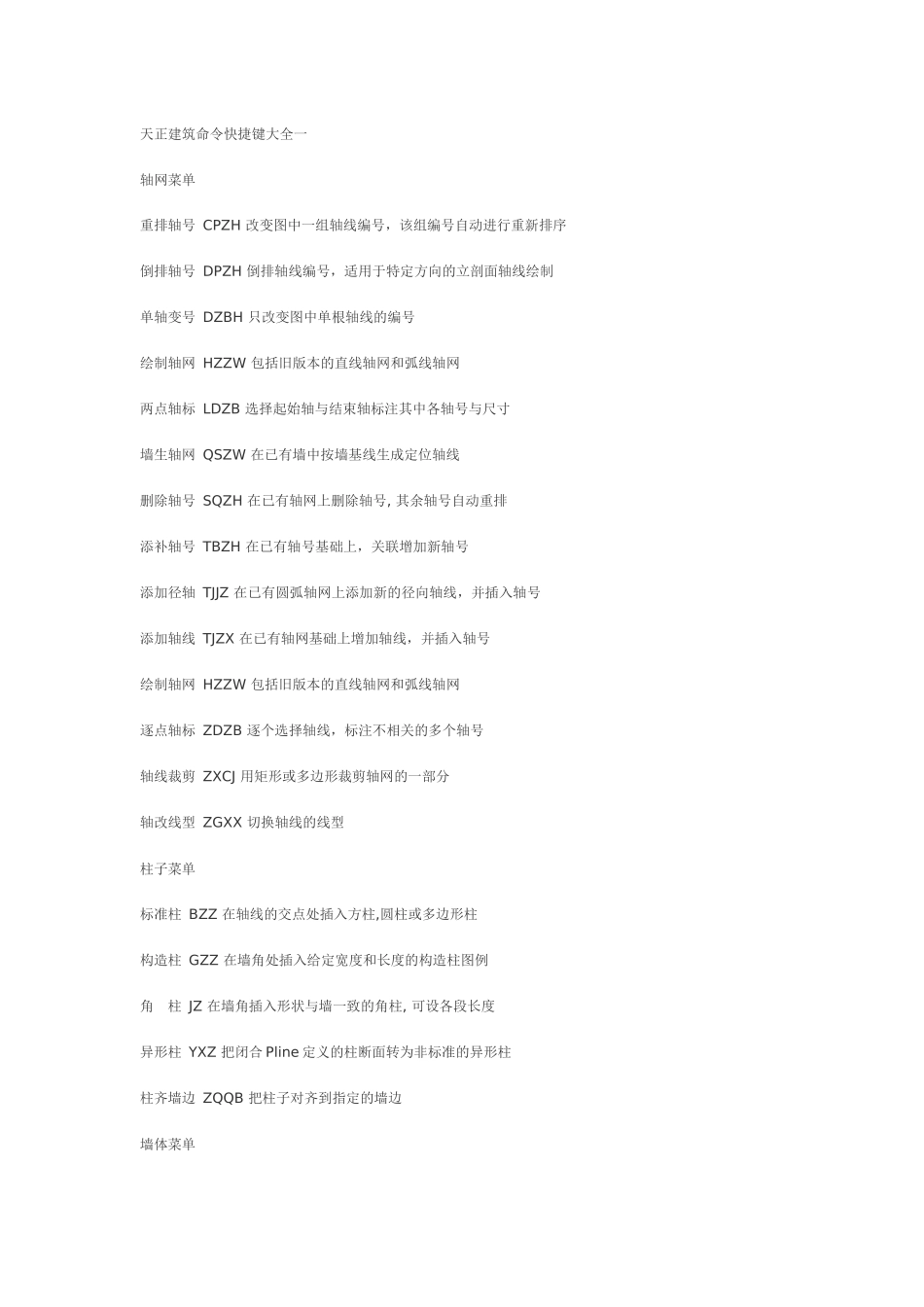 天正建筑命令快捷键大全一

轴网菜单

重排轴号 CPZH 改变图中一组轴线编号，该组编号自动进行重新排序

倒排轴号 DPZH 倒排轴线编号，适用于特定方向的立剖面轴线绘制

单轴变号 DZBH 只改变图中单根轴线的编号

绘制轴网 HZZW 包括旧版本的直线轴网和弧线轴网

两点轴标 LDZB 选择起始轴与结束轴标注其中各轴号与尺寸

墙生轴网 QSZW 在已有墙中按墙基线生成定位轴线

删除轴号 SQZH 在已有轴网上删除轴号, 其余轴号自动重排

添补轴号 TBZH 在已有轴号基础上，关联增加新轴号

添加径轴 TJJZ 在已有圆弧轴网上添加新的径向轴线，并插入轴号

添加轴线 TJZX 在已有轴网基础上增加轴线，并插入轴号

绘制轴网 HZZW 包括旧版本的直线轴网和弧线轴网

逐点轴标 ZDZB 逐个选择轴线，标注不相关的多个轴号

轴线裁剪 ZXCJ 用矩形或多边形裁剪轴网的一部分

轴改线型 ZGXX 切换轴线的线型

柱子菜单

标准柱 BZZ 在轴线的交点处插入方柱,圆柱或多边形柱

构造柱 GZZ 在墙角处插入给定宽度和长度的构造柱图例

角 柱 JZ 在墙角插入形状与墙一致的角柱, 可设各段长度

异形柱 YXZ 把闭合 Pline 定义的柱断面转为非标准的异形柱

柱齐墙边 ZQQB 把柱子对齐到指定的墙边

墙体菜单